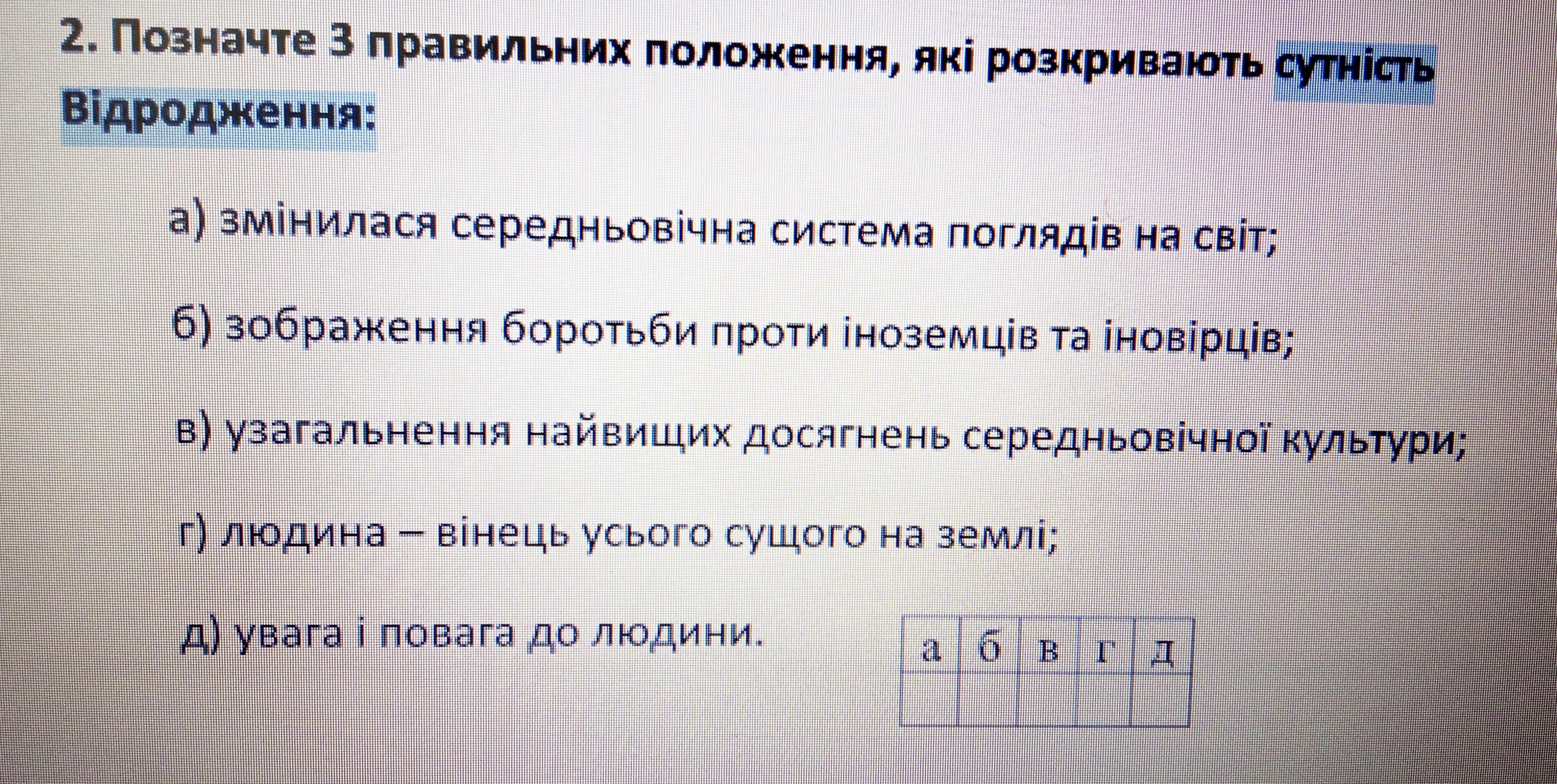 2. Позначте 3 правильних положення, які розкривають сутність Відродження:

а) змінилася середньовічна система поглядів на світ;

б) зображення боротьби проти іноземців та іновірців;

в) узагальнення найвищих досягнень середньовічної культури;

г) людина – вінець усього сущого на землі;

д) увага і повага до людини.

| а | б | в | г | д |
|---|---|---|---|---|
|  |  |  |  |  |